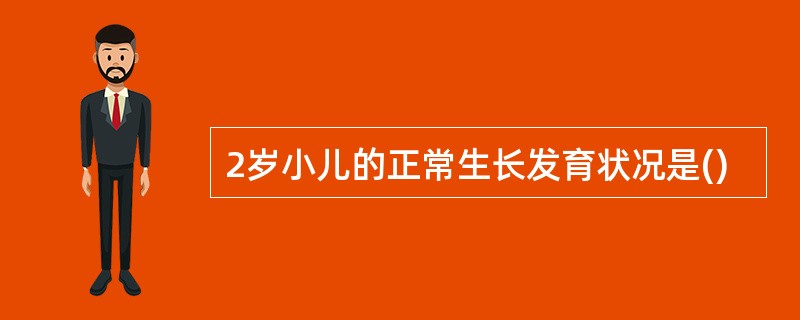 2岁小儿的正常生长发育状况是()